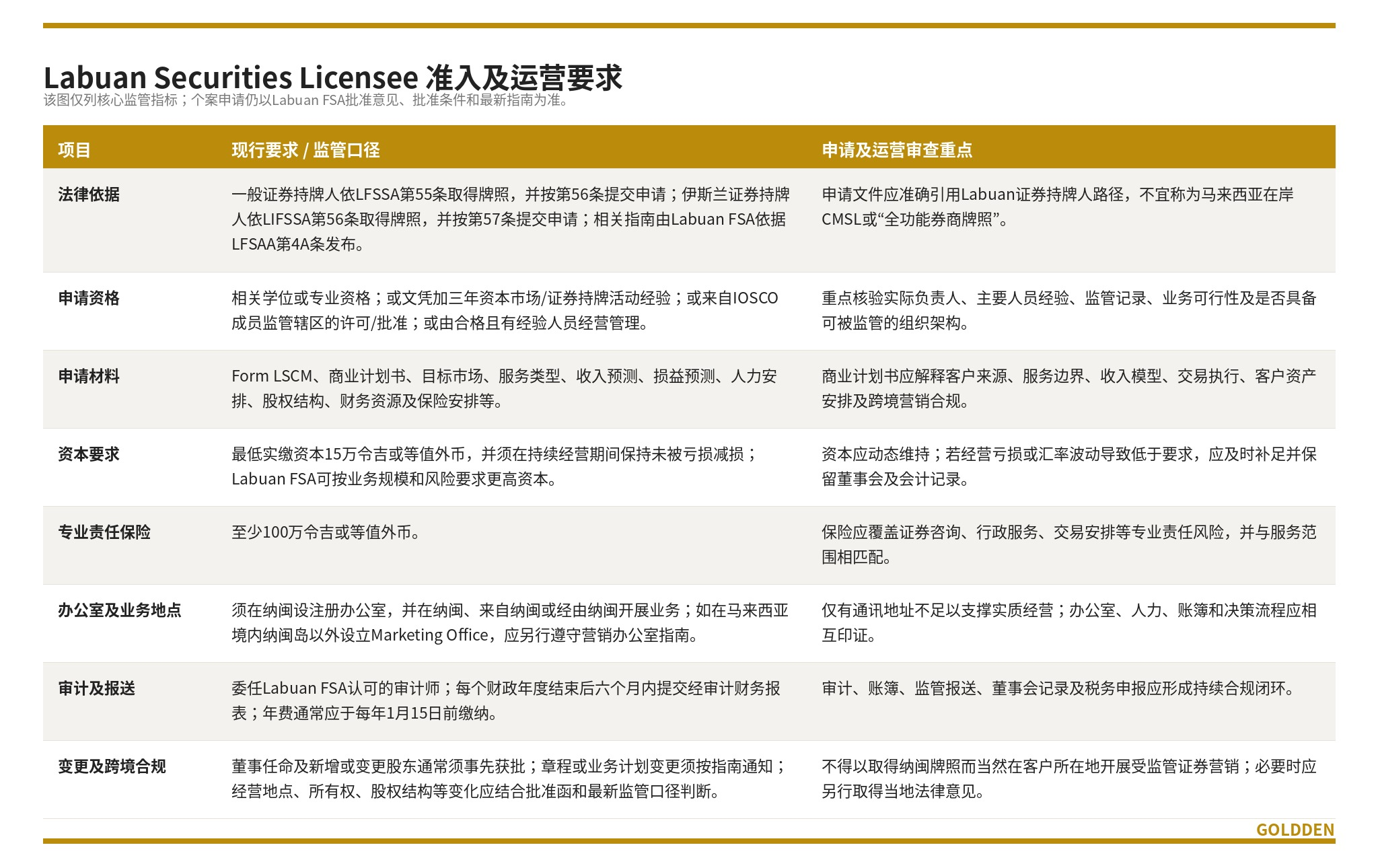 Labuan Securities Licensee 准入及运营要求

该图仅列核心监管指标；个案申请仍以Labuan FSA批准意见、批准条件和最新指南为准。

| 项目 | 现行要求 / 监管口径 | 申请及运营审查重点 |
|---|---|---|
| 法律依据 | 一般证券持牌人依LFSSA第55条取得牌照，并按第56条提交申请；伊斯兰证券持牌人依LIFSSA第56条取得牌照，并按第57条提交申请；相关指南由Labuan FSA依据LFSAA第4A条发布。 | 申请文件应准确引用Labuan证券持牌人路径，不宜称为马来西亚在岸CMSL或“全功能券商牌照”。 |
| 申请资格 | 相关学位或专业资格；或文凭加三年资本市场/证券持牌活动经验；或来自IOSCO成员监管辖区的许可/批准；或由合格且有经验人员经营管理。 | 重点核验实际负责人、主要人员经验、监管记录、业务可行性及是否具备可被监管的组织架构。 |
| 申请材料 | Form LSCM、商业计划书、目标市场、服务类型、收入预测、损益预测、人力安排、股权结构、财务资源及保险安排等。 | 商业计划书应解释客户来源、服务边界、收入模型、交易执行、客户资产安排及跨境营销合规。 |
| 资本要求 | 最低实缴资本15万令吉或等值外币，并须在持续经营期间保持未被亏损减损；Labuan FSA可按业务规模和风险要求更高资本。 | 资本应动态维持；若经营亏损或汇率波动导致低于要求，应及时补足并保留董事会及会计记录。 |
| 专业责任保险 | 至少100万令吉或等值外币。 | 保险应覆盖证券咨询、行政服务、交易安排等专业责任风险，并与服务范围相匹配。 |
| 办公室及业务地点 | 须在纳闽设注册办公室，并在纳闽、来自纳闽或经由纳闽开展业务；如在马来西亚境内纳闽岛以外设立Marketing Office，应另行遵守营销办公室指南。 | 仅有通讯地址不足以支撑实质经营；办公室、人力、账簿和决策流程应相互印证。 |
| 审计及报送 | 委任Labuan FSA认可的审计师；每个财政年度结束后六个月内提交经审计财务报表；年费通常应于每年1月15日前缴纳。 | 审计、账簿、监管报送、董事会记录及税务申报应形成持续合规闭环。 |
| 变更及跨境合规 | 董事任命及新增或变更股东通常须事先获批；章程或业务计划变更须按指南通知；经营地点、所有权、股权结构等变化应结合批准函和最新监管口径判断。 | 不得以取得纳闽牌照而当然在客户所在地开展受监管证券营销；必要时应另行取得当地法律意见。 |

GOLDDEN